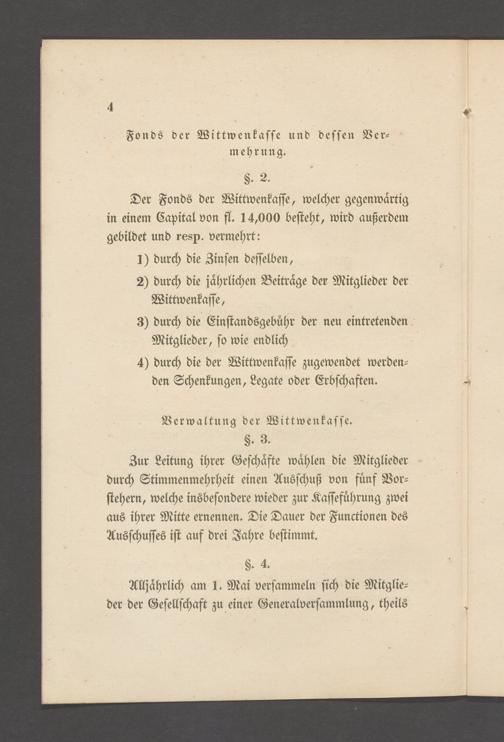 4

Fonds der Wittwenkasse und dessen Vermehrung.

§. 2.

Der Fonds der Wittwenkasse, welcher gegenwärtig in einem Capital von fl. 14,000 besteht, wird außerdem gebildet und resp. vermehrt:

1) durch die Zinsen desselben,

2) durch die jährlichen Beiträge der Mitglieder der Wittwenkasse,

3) durch die Einstandsgebühr der neu eintretenden Mitglieder, so wie endlich

4) durch die der Wittwenkasse zugewendet werdenden Schenkungen, Legate oder Erbschaften.

Verwaltung der Wittwenkasse.

§. 3.

Zur Leitung ihrer Geschäfte wählen die Mitglieder durch Stimmenmehrheit einen Ausschuß von fünf Vorstehern, welche insbesondere wieder zur Kasseführung zwei aus ihrer Mitte ernennen. Die Dauer der Functionen des Ausschusses ist auf drei Jahre bestimmt.

§. 4.

Alljährlich am 1. Mai versammeln sich die Mitglieder der Gesellschaft zu einer Generalversammlung, theils